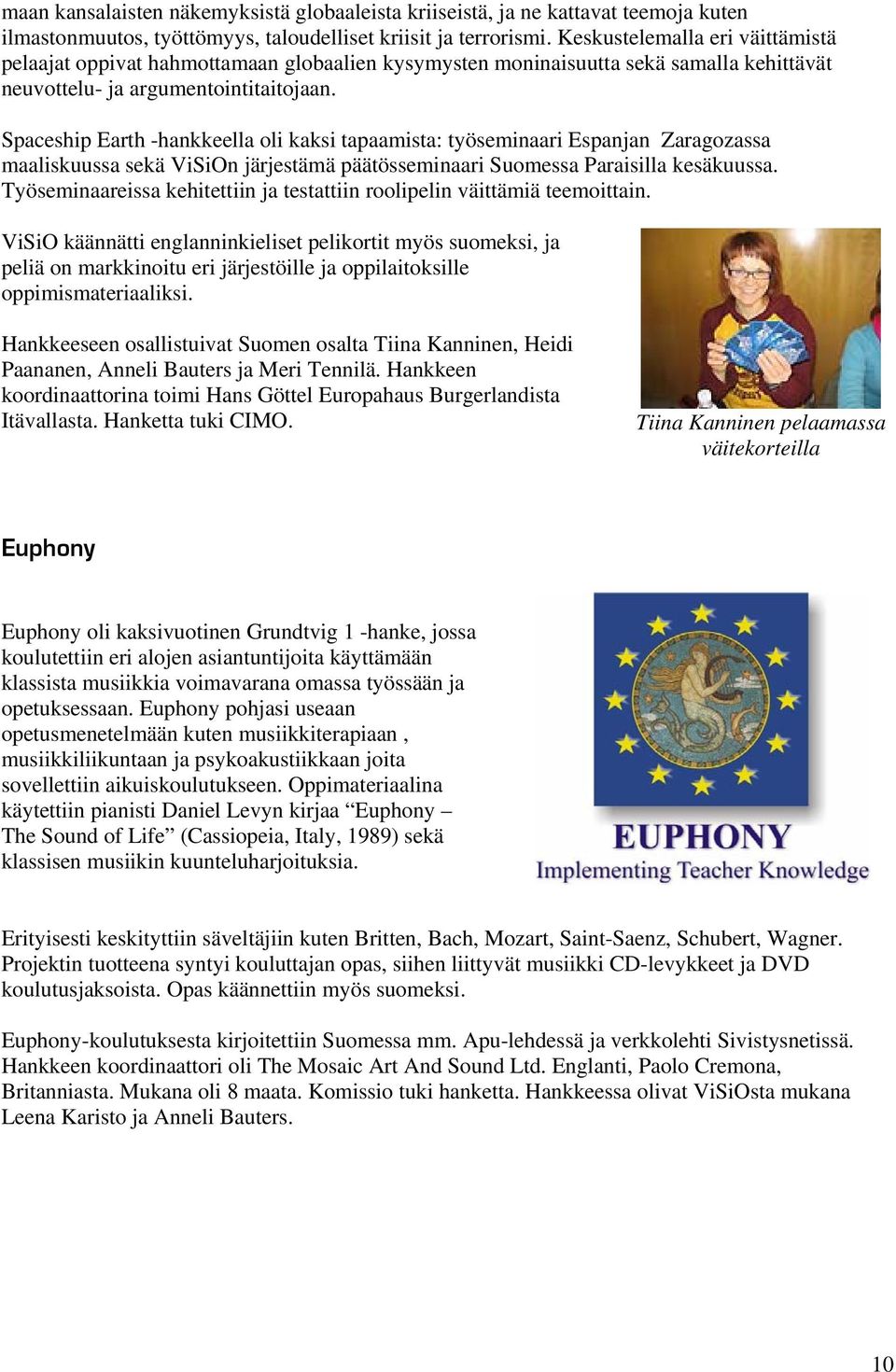 maan kansalaisten näkemyksistä globaaleista kriiseistä, ja ne kattavat teemoja kuten ilmastonmuutos, työttömyys, taloudelliset kriisit ja terrorismi. Keskustelemalla eri väittämistä pelaajat oppivat hahmottamaan globaalien kysymysten moninaisuutta sekä samalla kehittävät neuvottelu- ja argumentointitaitojaan.

Spaceship Earth -hankkeella oli kaksi tapaamista: työseminaari Espanjan Zaragozassa maaliskuussa sekä ViSiOn järjestämä päätösseminaari Suomessa Paraisilla kesäkuussa. Työseminaareissa kehitettiin ja testattiin roolipelin väittämiä teemoittain.

ViSiO käännätti englanninkieliset pelikortit myös suomeksi, ja peliä on markkinoitu eri järjestöille ja oppilaitoksille oppimismateriaaliksi.

Hankkeeseen osallistuivat Suomen osalta Tiina Kanninen, Heidi Paananen, Anneli Bauters ja Meri Tennilä. Hankkeen koordinaattorina toimi Hans Göttel Europahaus Burgerlandista Itävallasta. Hanketta tuki CIMO.

Tiina Kanninen pelaamassa väitekorteilla

Euphony

Euphony oli kaksivuotinen Grundtvig 1 -hanke, jossa koulutettiin eri alojen asiantuntijoita käyttämään klassista musiikkia voimavarana omassa työssään ja opetuksessaan. Euphony pohjasi useaan opetusmenetelmään kuten musiikkiterapiaan , musiikkiliikuntaan ja psykoakustiikkaan joita sovellettiin aikuiskoulutukseen. Oppimateriaalina käytettiin pianisti Daniel Levyn kirjaa “Euphony – The Sound of Life” (Cassiopeia, Italy, 1989) sekä klassisen musiikin kuunteluharjoituksia.

EUPHONY
Implementing Teacher Knowledge

Erityisesti keskityttiin säveltäjiin kuten Britten, Bach, Mozart, Saint-Saenz, Schubert, Wagner. Projektin tuotteena syntyi kouluttajan opas, siihen liittyvät musiikki CD-levykkeet ja DVD koulutusjaksoista. Opas käännettiin myös suomeksi.

Euphony-koulutuksesta kirjoitettiin Suomessa mm. Apu-lehdessä ja verkkolehti Sivistysnetissä. Hankkeen koordinaattori oli The Mosaic Art And Sound Ltd. Englanti, Paolo Cremona, Britanniasta. Mukana oli 8 maata. Komissio tuki hanketta. Hankkeessa olivat ViSiOsta mukana Leena Karisto ja Anneli Bauters.

10